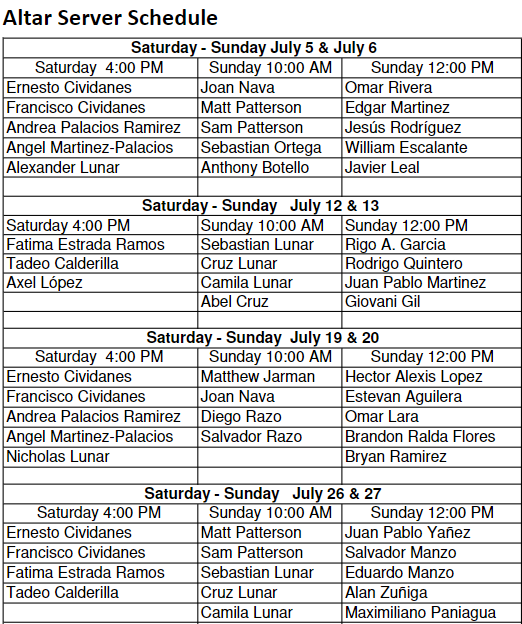 Altar Server Schedule

| Saturday - Sunday July 5 & July 6 | | |
|---|---|---|
| Saturday 4:00 PM | Sunday 10:00 AM | Sunday 12:00 PM |
| Ernesto Cividanes | Joan Nava | Omar Rivera |
| Francisco Cividanes | Matt Patterson | Edgar Martinez |
| Andrea Palacios Ramirez | Sam Patterson | Jesús Rodríguez |
| Angel Martinez-Palacios | Sebastian Ortega | William Escalante |
| Alexander Lunar | Anthony Botello | Javier Leal |
| | | |
| Saturday - Sunday July 12 & 13 | | |
| Saturday 4:00 PM | Sunday 10:00 AM | Sunday 12:00 PM |
| Fatima Estrada Ramos | Sebastian Lunar | Rigo A. Garcia |
| Tadeo Calderilla | Cruz Lunar | Rodrigo Quintero |
| Axel López | Camila Lunar | Juan Pablo Martinez |
| | Abel Cruz | Giovani Gil |
| | | |
| Saturday - Sunday July 19 & 20 | | |
| Saturday 4:00 PM | Sunday 10:00 AM | Sunday 12:00 PM |
| Ernesto Cividanes | Matthew Jarman | Hector Alexis Lopez |
| Francisco Cividanes | Joan Nava | Estevan Aguilera |
| Andrea Palacios Ramirez | Diego Razo | Omar Lara |
| Angel Martinez-Palacios | Salvador Razo | Brandon Ralda Flores |
| Nicholas Lunar | | Bryan Ramirez |
| | | |
| Saturday - Sunday July 26 & 27 | | |
| Saturday 4:00 PM | Sunday 10:00 AM | Sunday 12:00 PM |
| Ernesto Cividanes | Matt Patterson | Juan Pablo Yañez |
| Francisco Cividanes | Sam Patterson | Salvador Manzo |
| Fatima Estrada Ramos | Sebastian Lunar | Eduardo Manzo |
| Tadeo Calderilla | Cruz Lunar | Alan Zuñiga |
| | Camila Lunar | Maximiliano Paniagua |